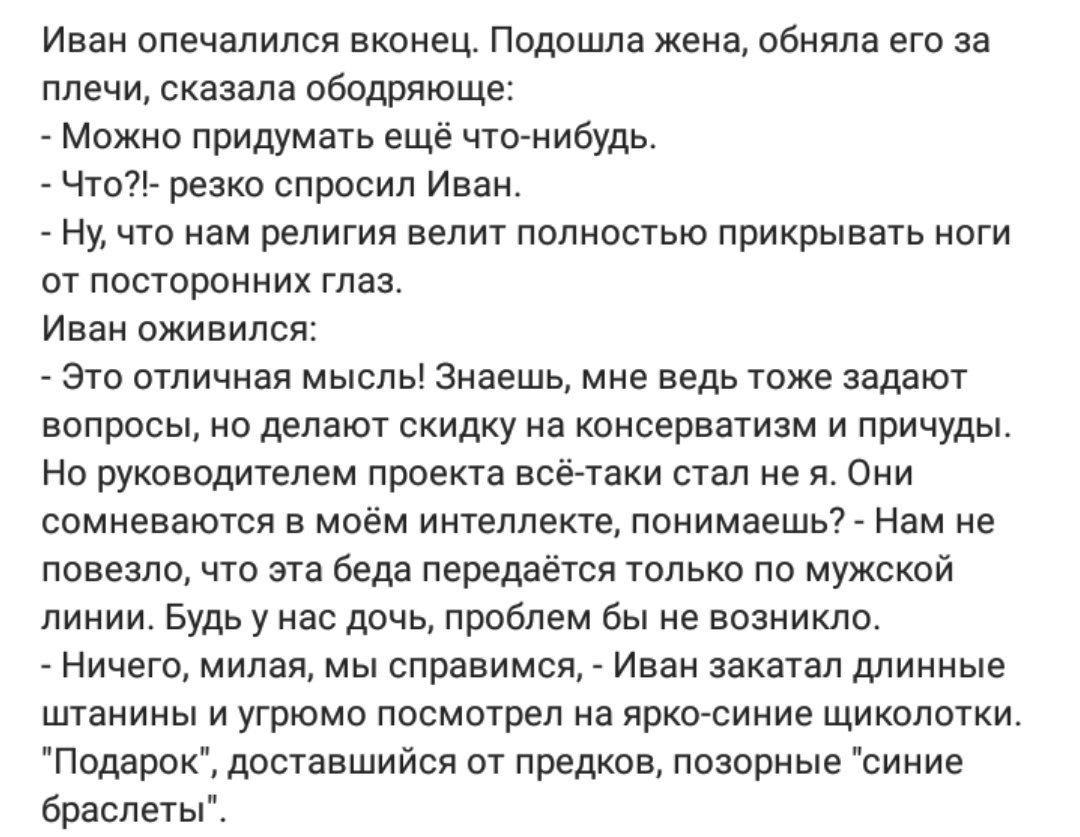 Иван опечалился вконец. Подошла жена, обняла его за плечи, сказала ободряюще:
- Можно придумать ещё что-нибудь.
- Что?!- резко спросил Иван.
- Ну, что нам религия велит полностью прикрывать ноги от посторонних глаз.
Иван оживился:
- Это отличная мысль! Знаешь, мне ведь тоже задают вопросы, но делают скидку на консерватизм и причуды. Но руководителем проекта всё-таки стал не я. Они сомневаются в моём интеллекте, понимаешь? - Нам не повезло, что эта беда передаётся только по мужской линии. Будь у нас дочь, проблем бы не возникло.
- Ничего, милая, мы справимся, - Иван закатал длинные штанины и угрюмо посмотрел на ярко-синие щиколотки. "Подарок", доставшийся от предков, позорные "синие браслеты".